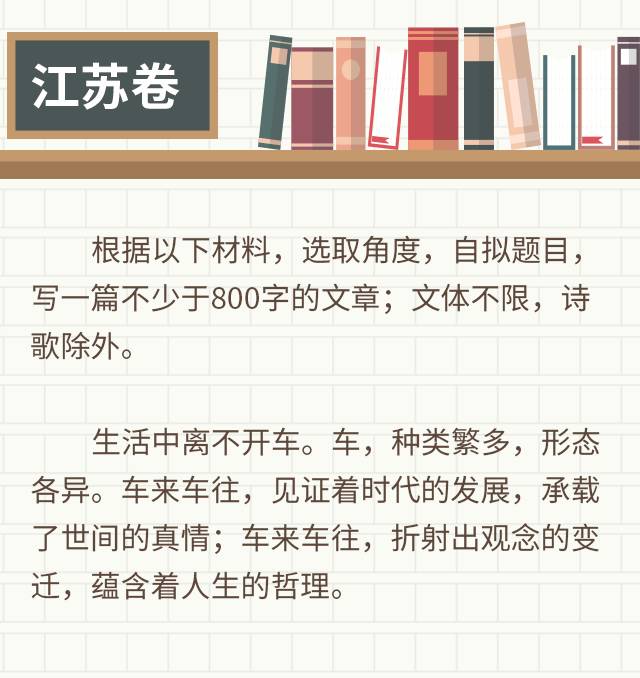 江苏卷

根据以下材料，选取角度，自拟题目，写一篇不少于800字的文章；文体不限，诗歌除外。

生活中离不开车。车，种类繁多，形态各异。车来车往，见证着时代的发展，承载了世间的真情；车来车往，折射出观念的变迁，蕴含着人生的哲理。